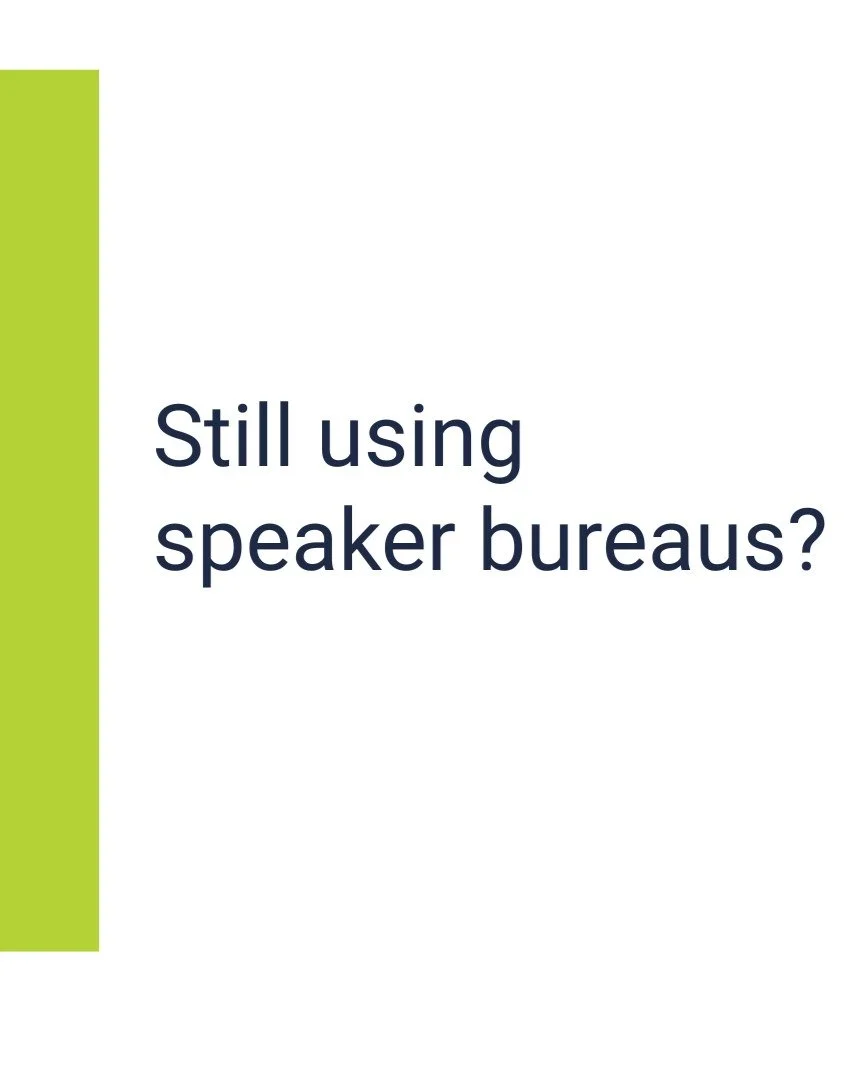 Still using speaker bureaus?